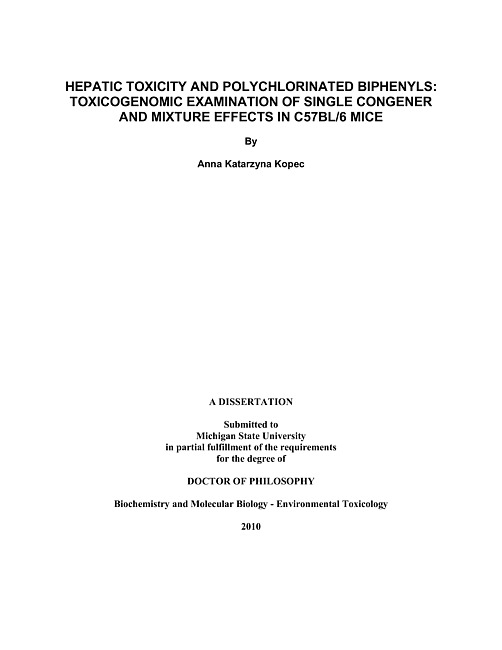 HEPATIC TOXICITY AND POLYCHLORINATED BIPHENYLS: TOXICOGENOMIC EXAMINATION OF SINGLE CONGENER AND MIXTURE EFFECTS IN C57BL/6 MICE

By

Anna Katarzyna Kopec

A DISSERTATION

Submitted to
Michigan State University
in partial fulfillment of the requirements
for the degree of

DOCTOR OF PHILOSOPHY

Biochemistry and Molecular Biology - Environmental Toxicology

2010